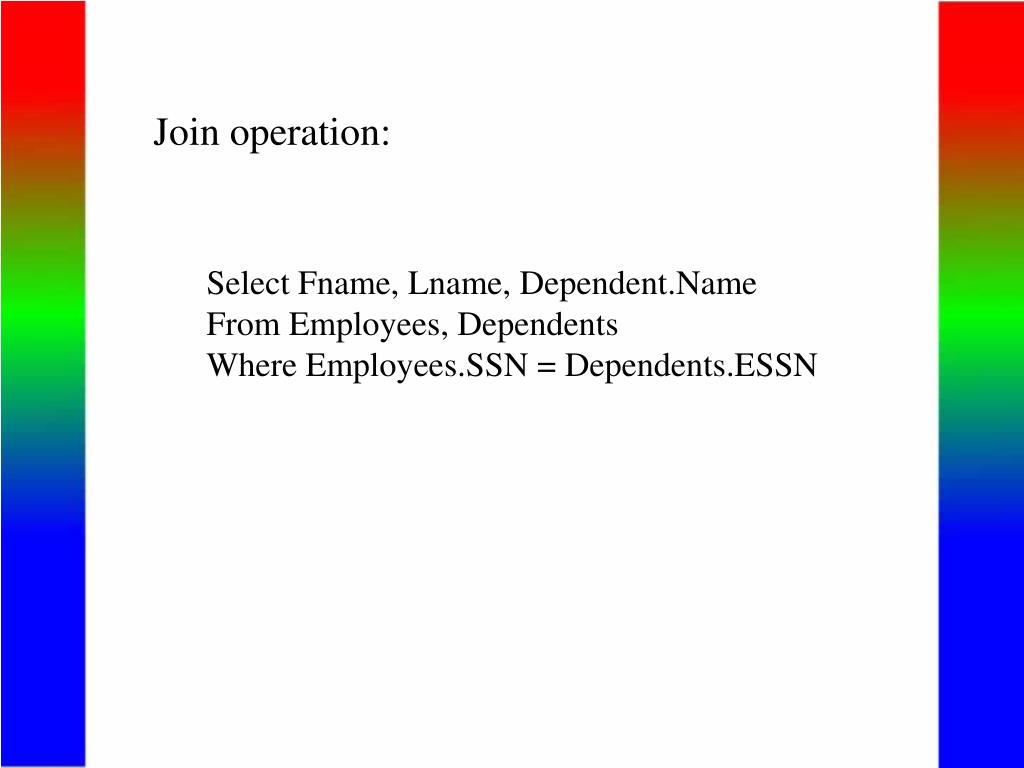 Join operation:

Select Fname, Lname, Dependent.Name
From Employees, Dependents
Where Employees.SSN = Dependents.ESSN